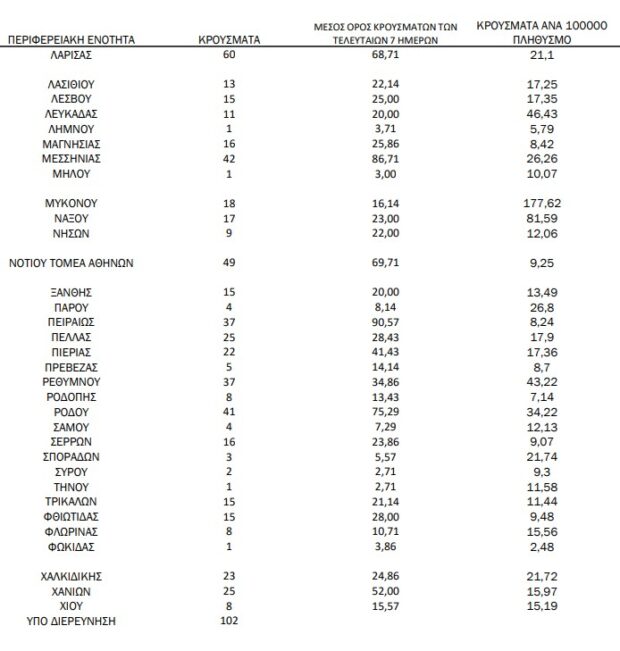 | ΠΕΡΙΦΕΡΕΙΑΚΗ ΕΝΟΤΗΤΑ | ΚΡΟΥΣΜΑΤΑ | ΜΕΣΟΣ ΟΡΟΣ ΚΡΟΥΣΜΑΤΩΝ ΤΩΝ ΤΕΛΕΥΤΑΙΩΝ 7 ΗΜΕΡΩΝ | ΚΡΟΥΣΜΑΤΑ ΑΝΑ 100000 ΠΛΗΘΥΣΜΟ |
|---|---|---|---|
| ΛΑΡΙΣΑΣ | 60 | 68,71 | 21,1 |
| ΛΑΣΙΘΙΟΥ | 13 | 22,14 | 17,25 |
| ΛΕΣΒΟΥ | 15 | 25,00 | 17,35 |
| ΛΕΥΚΑΔΑΣ | 11 | 20,00 | 46,43 |
| ΛΗΜΝΟΥ | 1 | 3,71 | 5,79 |
| ΜΑΓΝΗΣΙΑΣ | 16 | 25,86 | 8,42 |
| ΜΕΣΣΗΝΙΑΣ | 42 | 86,71 | 26,26 |
| ΜΗΛΟΥ | 1 | 3,00 | 10,07 |
| ΜΥΚΟΝΟΥ | 18 | 16,14 | 177,62 |
| ΝΑΞΟΥ | 17 | 23,00 | 81,59 |
| ΝΗΣΩΝ | 9 | 22,00 | 12,06 |
| ΝΟΤΙΟΥ ΤΟΜΕΑ ΑΘΗΝΩΝ | 49 | 69,71 | 9,25 |
| ΞΑΝΘΗΣ | 15 | 20,00 | 13,49 |
| ΠΑΡΟΥ | 4 | 8,14 | 26,8 |
| ΠΕΙΡΑΙΩΣ | 37 | 90,57 | 8,24 |
| ΠΕΛΛΑΣ | 25 | 28,43 | 17,9 |
| ΠΙΕΡΙΑΣ | 22 | 41,43 | 17,36 |
| ΠΡΕΒΕΖΑΣ | 5 | 14,14 | 8,7 |
| ΡΕΘΥΜΝΟΥ | 37 | 34,86 | 43,22 |
| ΡΟΔΟΠΗΣ | 8 | 13,43 | 7,14 |
| ΡΟΔΟΥ | 41 | 75,29 | 34,22 |
| ΣΑΜΟΥ | 4 | 7,29 | 12,13 |
| ΣΕΡΡΩΝ | 16 | 23,86 | 9,07 |
| ΣΠΟΡΑΔΩΝ | 3 | 5,57 | 21,74 |
| ΣΥΡΟΥ | 2 | 2,71 | 9,3 |
| ΤΗΝΟΥ | 1 | 2,71 | 11,58 |
| ΤΡΙΚΑΛΩΝ | 15 | 21,14 | 11,44 |
| ΦΘΙΩΤΙΔΑΣ | 15 | 28,00 | 9,48 |
| ΦΛΩΡΙΝΑΣ | 8 | 10,71 | 15,56 |
| ΦΩΚΙΔΑΣ | 1 | 3,86 | 2,48 |
| ΧΑΛΚΙΔΙΚΗΣ | 23 | 24,86 | 21,72 |
| ΧΑΝΙΩΝ | 25 | 52,00 | 15,97 |
| ΧΙΟΥ | 8 | 15,57 | 15,19 |
| ΥΠΟ ΔΙΕΡΕΥΝΗΣΗ | 102 | | |